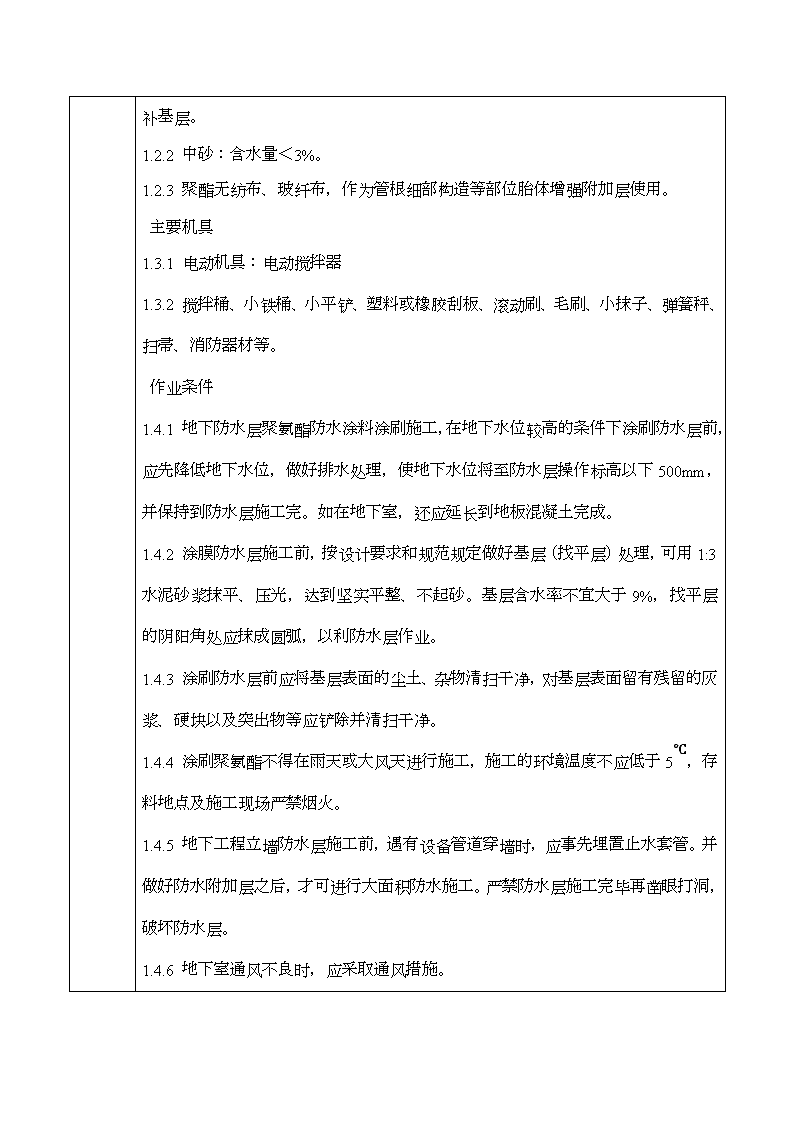 补基层。

1.2.2 中砂：含水量＜3%。

1.2.3 聚酯无纺布、玻纤布，作为管根细部构造等部位胎体增强附加层使用。

主要机具

1.3.1 电动机具：电动搅拌器

1.3.2 搅拌桶、小铁桶、小平铲、塑料或橡胶刮板、滚动刷、毛刷、小抹子、弹簧秤、扫帚、消防器材等。

作业条件

1.4.1 地下防水层聚氨酯防水涂料涂刷施工，在地下水位较高的条件下涂刷防水层前，应先降低地下水位，做好排水处理，使地下水位将至防水层操作标高以下 500mm，并保持到防水层施工完。如在地下室，还应延长到地板混凝土完成。

1.4.2 涂膜防水层施工前，按设计要求和规范规定做好基层（找平层）处理，可用 1:3 水泥砂浆抹平、压光，达到坚实平整、不起砂。基层含水率不宜大于 9%，找平层的阴阳角处应抹成圆弧，以利防水层作业。

1.4.3 涂刷防水层前应将基层表面的尘土、杂物清扫干净，对基层表面留有残留的灰浆、硬块以及突出物等应铲除并清扫干净。

1.4.4 涂刷聚氨酯不得在雨天或大风天进行施工，施工的环境温度不应低于 5℃，存料地点及施工现场严禁烟火。

1.4.5 地下工程立墙防水层施工前，遇有设备管道穿墙时，应事先埋置止水套管。并做好防水附加层之后，才可进行大面积防水施工。严禁防水层施工完毕再凿眼打洞，破坏防水层。

1.4.6 地下室通风不良时，应采取通风措施。